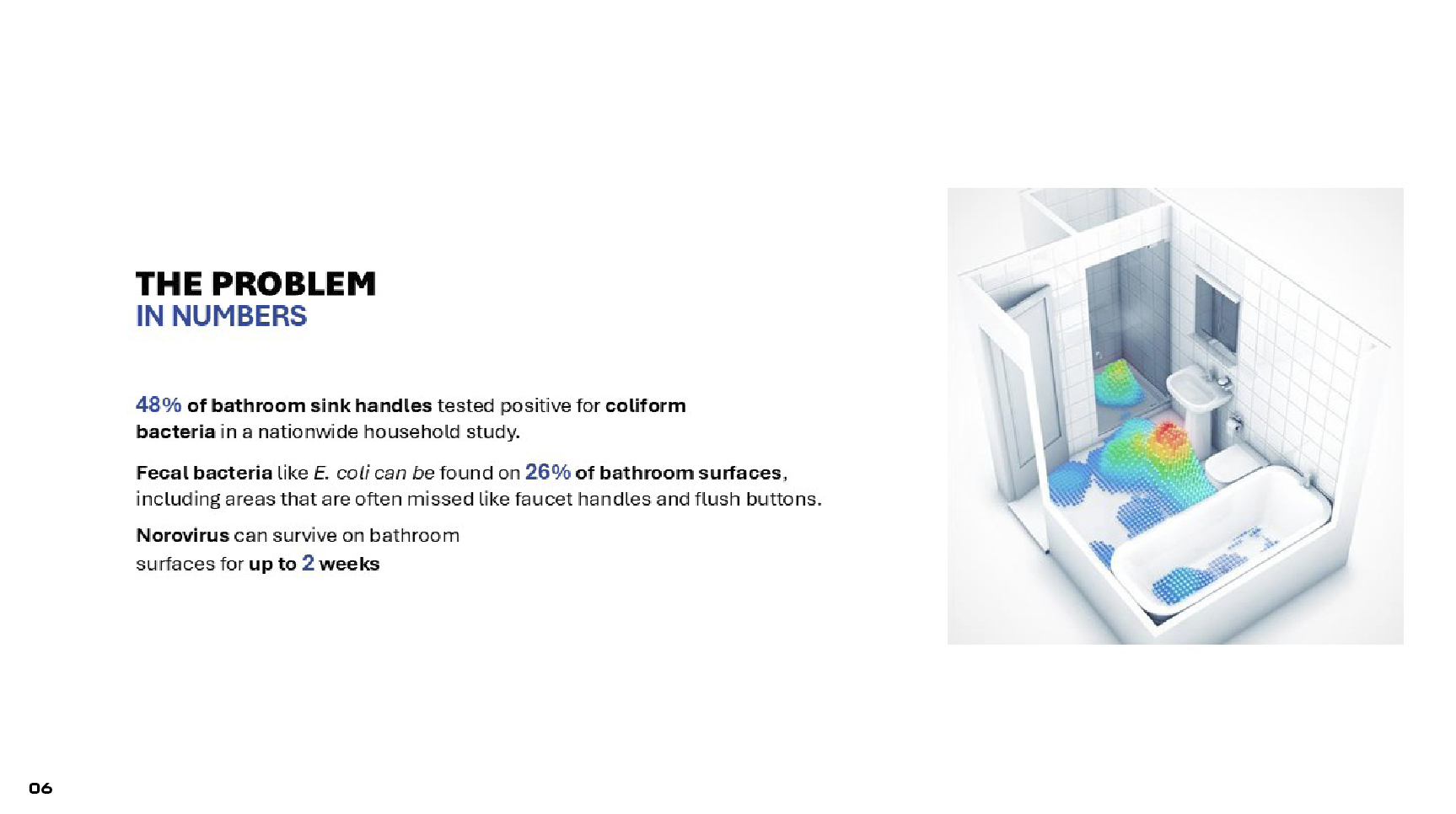 THE PROBLEM
IN NUMBERS

48% of bathroom sink handles tested positive for coliform bacteria in a nationwide household study.

Fecal bacteria like E. coli can be found on 26% of bathroom surfaces, including areas that are often missed like faucet handles and flush buttons.

Norovirus can survive on bathroom surfaces for up to 2 weeks

06